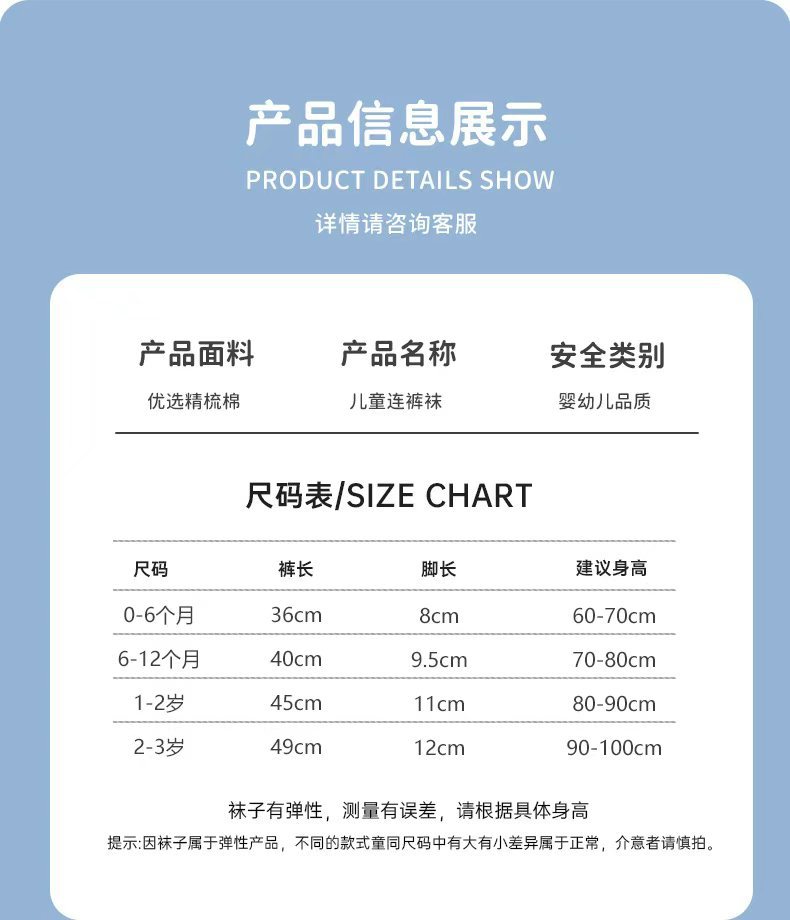 产品信息展示

PRODUCT DETAILS SHOW

详情请咨询客服

产品面料
优选精梳棉

产品名称
儿童连裤袜

安全类别
婴幼儿品质

尺码表/SIZE CHART

| 尺码 | 裤长 | 脚长 | 建议身高 |
|---|---|---|---|
| 0-6个月 | 36cm | 8cm | 60-70cm |
| 6-12个月 | 40cm | 9.5cm | 70-80cm |
| 1-2岁 | 45cm | 11cm | 80-90cm |
| 2-3岁 | 49cm | 12cm | 90-100cm |

袜子有弹性，测量有误差，请根据具体身高

提示:因袜子属于弹性产品，不同的款式童同尺码中有大有小差异属于正常，介意者请慎拍。